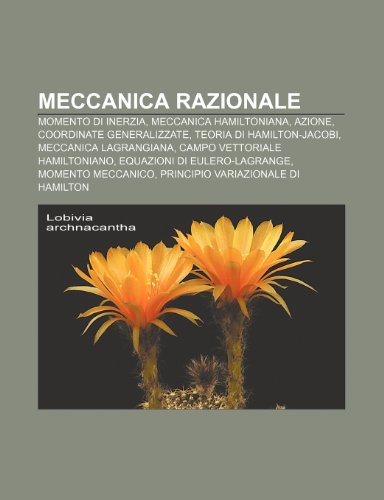 MECCANICA RAZIONALE

MOMENTO DI INERZIA, MECCANICA HAMILTONIANA, AZIONE, COORDINATE GENERALIZZATE, TEORIA DI HAMILTON-JACOBI, MECCANICA LAGRANGIANA, CAMPO VETTORIALE HAMILTONIANO, EQUAZIONI DI EULERO-LAGRANGE, MOMENTO MECCANICO, PRINCIPIO VARIAZIONALE DI HAMILTON

Lobivia archnacantha